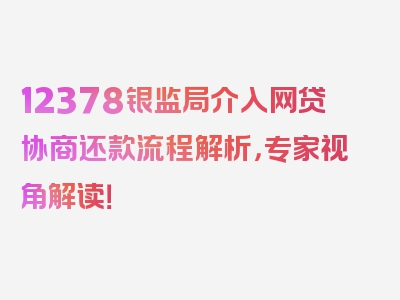 12378银监局介入网贷协商还款流程解析，专家视角解读！